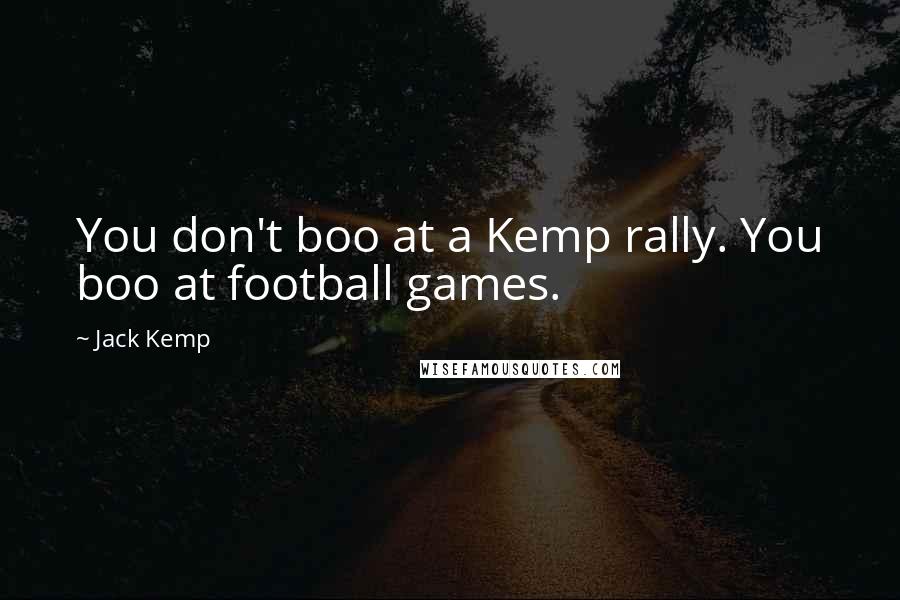 You don't boo at a Kemp rally. You boo at football games.

~ Jack Kemp

WISEFAMOUSQUOTES.COM